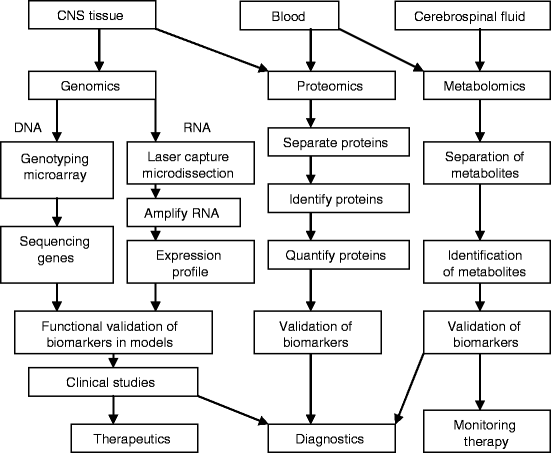 CNS tissue

Blood

Cerebrospinal fluid

Genomics

Proteomics

Metabolomics

DNA

RNA

Genotyping microarray

Laser capture microdissection

Separate proteins

Separation of metabolites

Amplify RNA

Identify proteins

Sequencing genes

Expression profile

Quantify proteins

Identification of metabolites

Functional validation of biomarkers in models

Validation of biomarkers

Validation of biomarkers

Clinical studies

Therapeutics

Diagnostics

Monitoring therapy